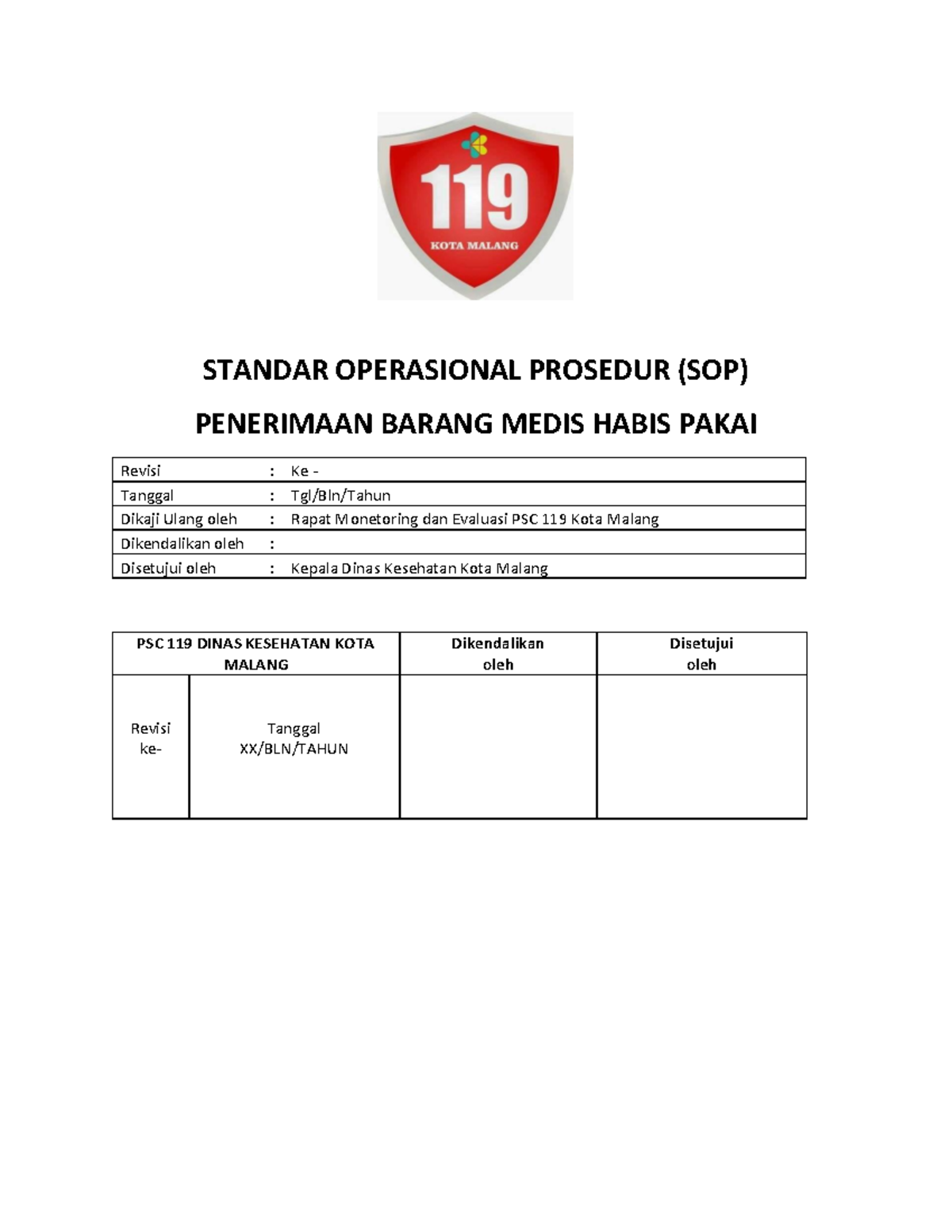 119
KOTA MALANG

STANDAR OPERASIONAL PROSEDUR (SOP)

PENERIMAAN BARANG MEDIS HABIS PAKAI

| Revisi | : | Ke - |
|---|---|---|
| Tanggal | : | Tgl/Bln/Tahun |
| Dikaji Ulang oleh | : | Rapat Monetoring dan Evaluasi PSC 119 Kota Malang |
| Dikendalikan oleh | : | |
| Disetujui oleh | : | Kepala Dinas Kesehatan Kota Malang |

| PSC 119 DINAS KESEHATAN KOTA MALANG | | Dikendalikan oleh | Disetujui oleh |
|---|---|---|---|
| Revisi ke- | Tanggal XX/BLN/TAHUN | | |